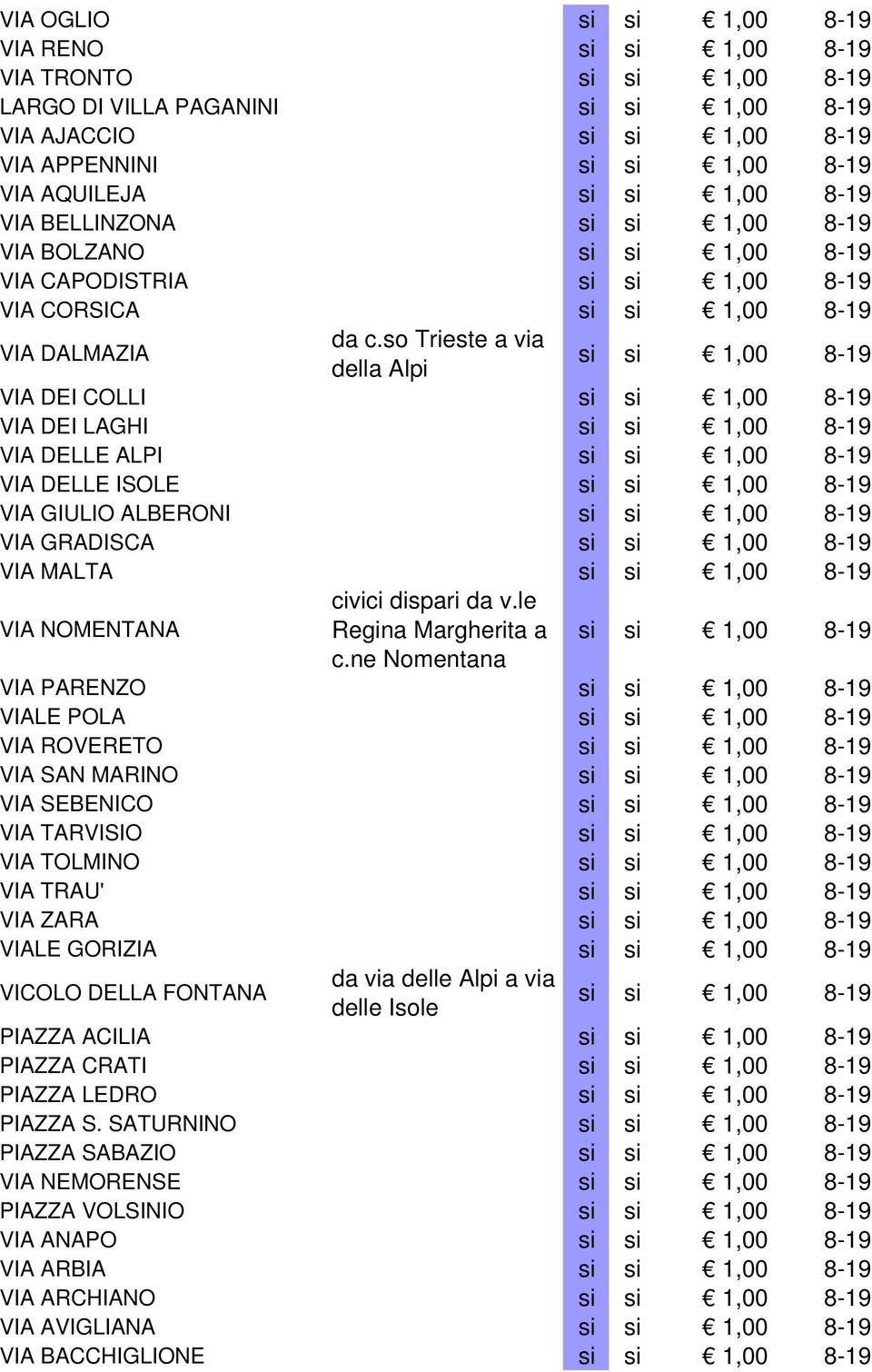 | | | | | | |
|---|---|---|---|---|---|
| VIA OGLIO | | si | si | € 1,00 | 8-19 |
| VIA RENO | | si | si | € 1,00 | 8-19 |
| VIA TRONTO | | si | si | € 1,00 | 8-19 |
| LARGO DI VILLA PAGANINI | | si | si | € 1,00 | 8-19 |
| VIA AJACCIO | | si | si | € 1,00 | 8-19 |
| VIA APPENNINI | | si | si | € 1,00 | 8-19 |
| VIA AQUILEJA | | si | si | € 1,00 | 8-19 |
| VIA BELLINZONA | | si | si | € 1,00 | 8-19 |
| VIA BOLZANO | | si | si | € 1,00 | 8-19 |
| VIA CAPODISTRIA | | si | si | € 1,00 | 8-19 |
| VIA CORSICA | | si | si | € 1,00 | 8-19 |
| VIA DALMAZIA | da c.so Trieste a via della Alpi | si | si | € 1,00 | 8-19 |
| VIA DEI COLLI | | si | si | € 1,00 | 8-19 |
| VIA DEI LAGHI | | si | si | € 1,00 | 8-19 |
| VIA DELLE ALPI | | si | si | € 1,00 | 8-19 |
| VIA DELLE ISOLE | | si | si | € 1,00 | 8-19 |
| VIA GIULIO ALBERONI | | si | si | € 1,00 | 8-19 |
| VIA GRADISCA | | si | si | € 1,00 | 8-19 |
| VIA MALTA | | si | si | € 1,00 | 8-19 |
| VIA NOMENTANA | civici dispari da v.le Regina Margherita a c.ne Nomentana | si | si | € 1,00 | 8-19 |
| VIA PARENZO | | si | si | € 1,00 | 8-19 |
| VIALE POLA | | si | si | € 1,00 | 8-19 |
| VIA ROVERETO | | si | si | € 1,00 | 8-19 |
| VIA SAN MARINO | | si | si | € 1,00 | 8-19 |
| VIA SEBENICO | | si | si | € 1,00 | 8-19 |
| VIA TARVISIO | | si | si | € 1,00 | 8-19 |
| VIA TOLMINO | | si | si | € 1,00 | 8-19 |
| VIA TRAU' | | si | si | € 1,00 | 8-19 |
| VIA ZARA | | si | si | € 1,00 | 8-19 |
| VIALE GORIZIA | | si | si | € 1,00 | 8-19 |
| VICOLO DELLA FONTANA | da via delle Alpi a via delle Isole | si | si | € 1,00 | 8-19 |
| PIAZZA ACILIA | | si | si | € 1,00 | 8-19 |
| PIAZZA CRATI | | si | si | € 1,00 | 8-19 |
| PIAZZA LEDRO | | si | si | € 1,00 | 8-19 |
| PIAZZA S. SATURNINO | | si | si | € 1,00 | 8-19 |
| PIAZZA SABAZIO | | si | si | € 1,00 | 8-19 |
| VIA NEMORENSE | | si | si | € 1,00 | 8-19 |
| PIAZZA VOLSINIO | | si | si | € 1,00 | 8-19 |
| VIA ANAPO | | si | si | € 1,00 | 8-19 |
| VIA ARBIA | | si | si | € 1,00 | 8-19 |
| VIA ARCHIANO | | si | si | € 1,00 | 8-19 |
| VIA AVIGLIANA | | si | si | € 1,00 | 8-19 |
| VIA BACCHIGLIONE | | si | si | € 1,00 | 8-19 |